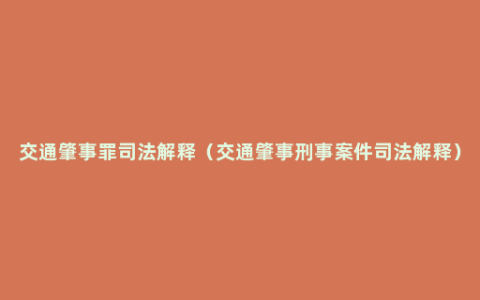 交通肇事罪司法解释（交通肇事刑事案件司法解释）